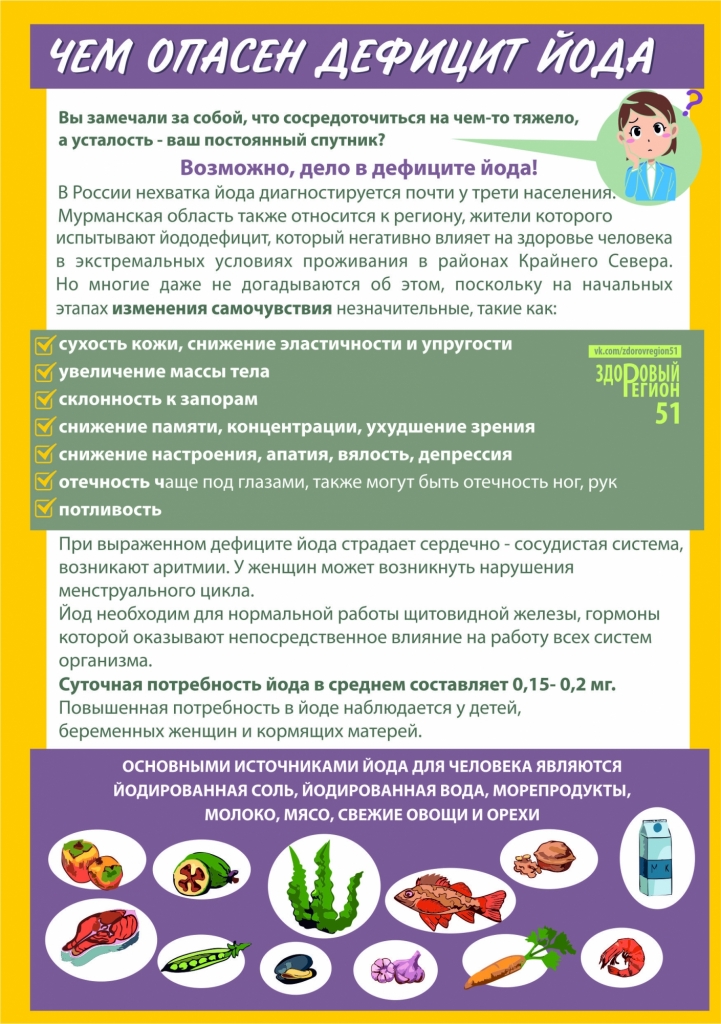 ЧЕМ ОПАСЕН ДЕФИЦИТ ЙОДА

Вы замечали за собой, что сосредоточиться на чем-то тяжело, а усталость - ваш постоянный спутник?

?

Возможно, дело в дефиците йода!

В России нехватка йода диагностируется почти у трети населения. Мурманская область также относится к региону, жители которого испытывают йододефицит, который негативно влияет на здоровье человека в экстремальных условиях проживания в районах Крайнего Севера. Но многие даже не догадываются об этом, поскольку на начальных этапах изменения самочувствия незначительные, такие как:

сухость кожи, снижение эластичности и упругости
увеличение массы тела
склонность к запорам
снижение памяти, концентрации, ухудшение зрения
снижение настроения, апатия, вялость, депрессия
отечность чаще под глазами, также могут быть отечность ног, рук
потливость

vk.com/zdorovregion51
ЗДОРОВЫЙ РЕГИОН 51

При выраженном дефиците йода страдает сердечно - сосудистая система, возникают аритмии. У женщин может возникнуть нарушения менструального цикла.
Йод необходим для нормальной работы щитовидной железы, гормоны которой оказывают непосредственное влияние на работу всех систем организма.
Суточная потребность йода в среднем составляет 0,15- 0,2 мг.
Повышенная потребность в йоде наблюдается у детей, беременных женщин и кормящих матерей.

ОСНОВНЫМИ ИСТОЧНИКАМИ ЙОДА ДЛЯ ЧЕЛОВЕКА ЯВЛЯЮТСЯ ЙОДИРОВАННАЯ СОЛЬ, ЙОДИРОВАННАЯ ВОДА, МОРЕПРОДУКТЫ, МОЛОКО, МЯСО, СВЕЖИЕ ОВОЩИ И ОРЕХИ